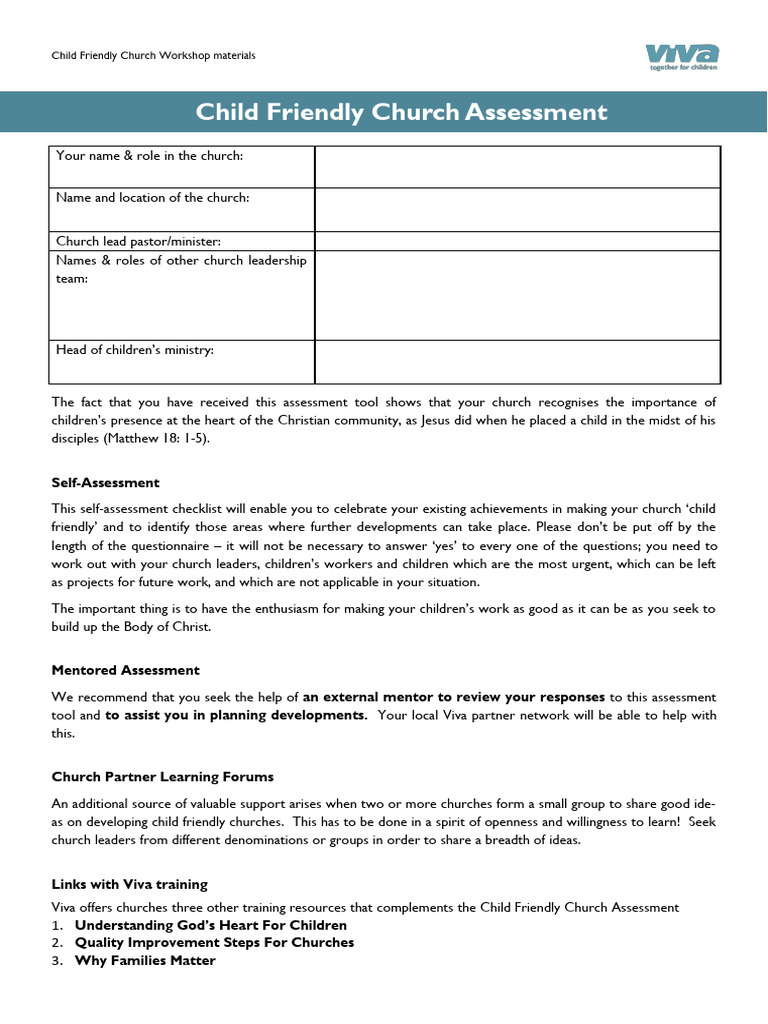 Child Friendly Church Workshop materials

viva
together for children

Child Friendly Church Assessment

Your name & role in the church:

Name and location of the church:

Church lead pastor/minister:

Names & roles of other church leadership team:

Head of children's ministry:

The fact that you have received this assessment tool shows that your church recognises the importance of children's presence at the heart of the Christian community, as Jesus did when he placed a child in the midst of his disciples (Matthew 18: 1-5).

Self-Assessment

This self-assessment checklist will enable you to celebrate your existing achievements in making your church 'child friendly' and to identify those areas where further developments can take place. Please don't be put off by the length of the questionnaire – it will not be necessary to answer 'yes' to every one of the questions; you need to work out with your church leaders, children's workers and children which are the most urgent, which can be left as projects for future work, and which are not applicable in your situation.

The important thing is to have the enthusiasm for making your children's work as good as it can be as you seek to build up the Body of Christ.

Mentored Assessment

We recommend that you seek the help of an external mentor to review your responses to this assessment tool and to assist you in planning developments. Your local Viva partner network will be able to help with this.

Church Partner Learning Forums

An additional source of valuable support arises when two or more churches form a small group to share good ideas on developing child friendly churches. This has to be done in a spirit of openness and willingness to learn! Seek church leaders from different denominations or groups in order to share a breadth of ideas.

Links with Viva training

Viva offers churches three other training resources that complements the Child Friendly Church Assessment
1. Understanding God's Heart For Children
2. Quality Improvement Steps For Churches
3. Why Families Matter